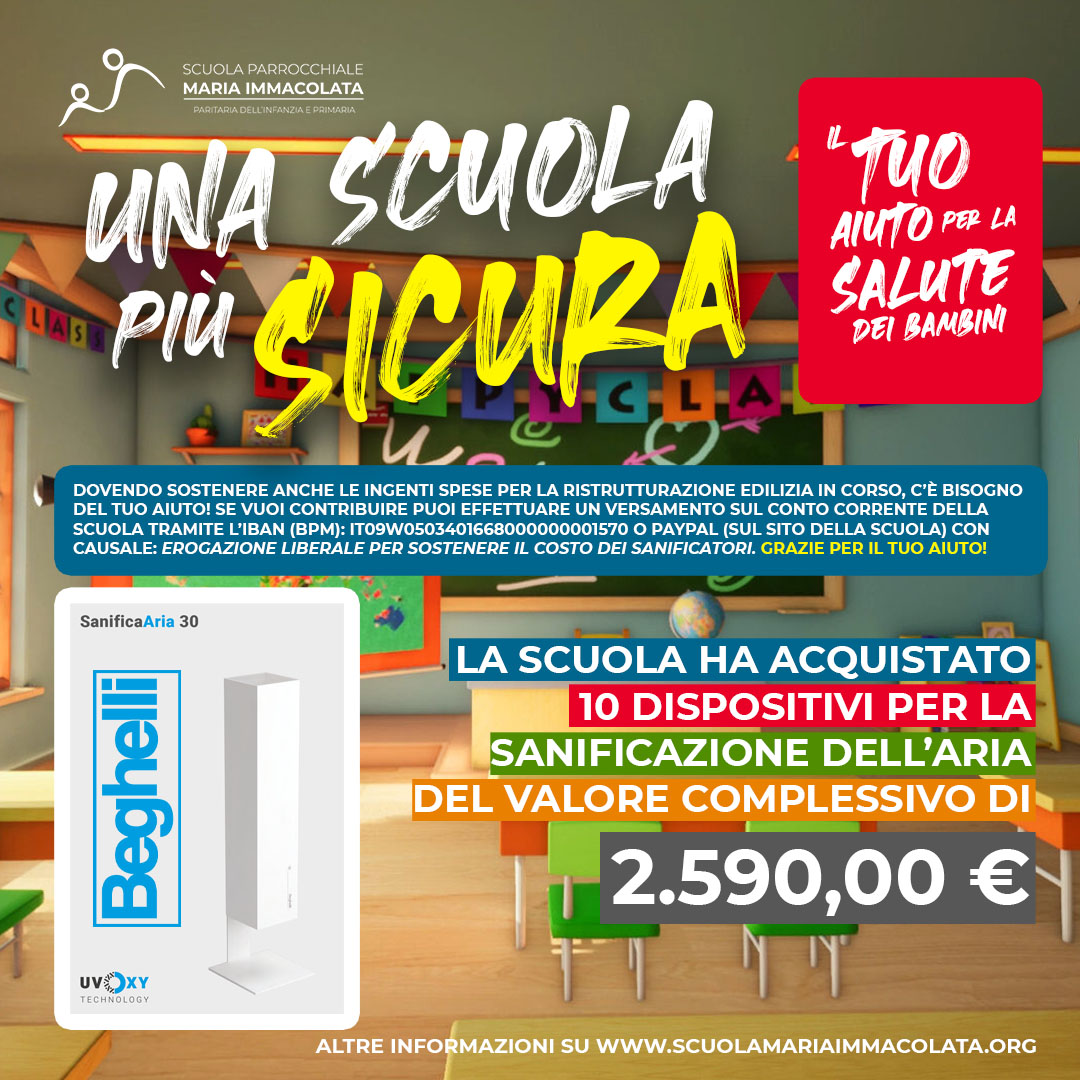 SCUOLA PARROCCHIALE
MARIA IMMACOLATA
PARITARIA DELL'INFANZIA E PRIMARIA

UNA SCUOLA
PIÙ SICURA

IL TUO AIUTO PER LA SALUTE DEI BAMBINI

DOVENDO SOSTENERE ANCHE LE INGENTI SPESE PER LA RISTRUTTURAZIONE EDILIZIA IN CORSO, C'È BISOGNO DEL TUO AIUTO! SE VUOI CONTRIBUIRE PUOI EFFETTUARE UN VERSAMENTO SUL CONTO CORRENTE DELLA SCUOLA TRAMITE L'IBAN (BPM): IT09W0503401668000000001570 O PAYPAL (SUL SITO DELLA SCUOLA) CON CAUSALE: EROGAZIONE LIBERALE PER SOSTENERE IL COSTO DEI SANIFICATORI. GRAZIE PER IL TUO AIUTO!

SanificaAria 30

Beghelli

UVOXY
TECHNOLOGY

LA SCUOLA HA ACQUISTATO
10 DISPOSITIVI PER LA
SANIFICAZIONE DELL'ARIA
DEL VALORE COMPLESSIVO DI
2.590,00 €

ALTRE INFORMAZIONI SU WWW.SCUOLAMARIAIMMACOLATA.ORG